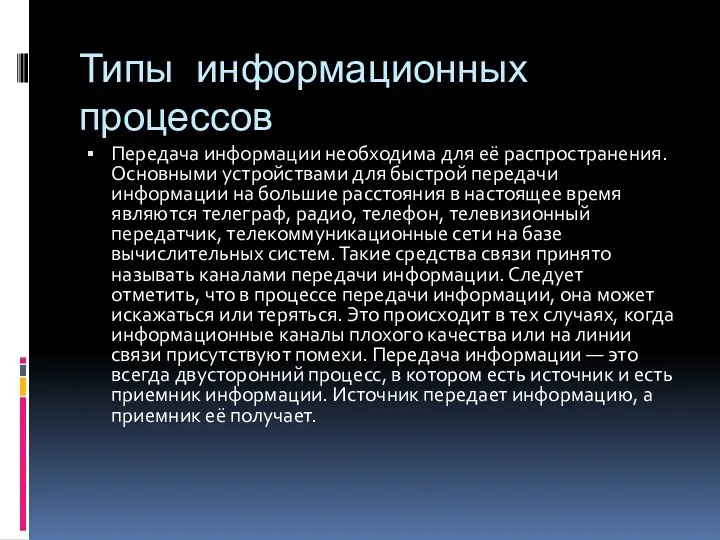 Типы информационных процессов

▪ Передача информации необходима для её распространения. Основными устройствами для быстрой передачи информации на большие расстояния в настоящее время являются телеграф, радио, телефон, телевизионный передатчик, телекоммуникационные сети на базе вычислительных систем. Такие средства связи принято называть каналами передачи информации. Следует отметить, что в процессе передачи информации, она может искажаться или теряться. Это происходит в тех случаях, когда информационные каналы плохого качества или на линии связи присутствуют помехи. Передача информации — это всегда двусторонний процесс, в котором есть источник и есть приемник информации. Источник передает информацию, а приемник её получает.